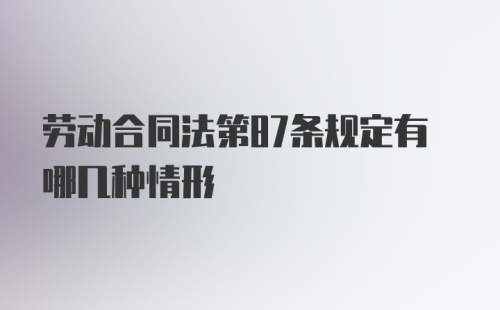 劳动合同法第87条规定有哪几种情形